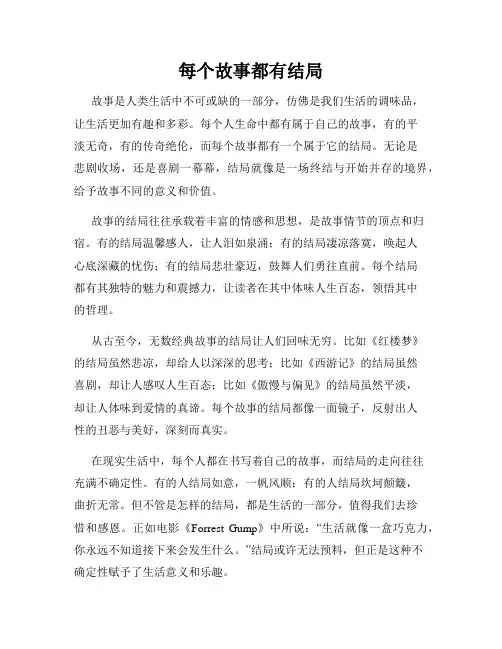 每个故事都有结局

故事是人类生活中不可或缺的一部分，仿佛是我们生活的调味品，让生活更加有趣和多彩。每个人生命中都有属于自己的故事，有的平淡无奇，有的传奇绝伦，而每个故事都有一个属于它的结局。无论是悲剧收场，还是喜剧一幕幕，结局就像是一场终结与开始并存的境界，给予故事不同的意义和价值。

故事的结局往往承载着丰富的情感和思想，是故事情节的顶点和归宿。有的结局温馨感人，让人泪如泉涌；有的结局凄凉落寞，唤起人心底深藏的忧伤；有的结局悲壮豪迈，鼓舞人们勇往直前。每个结局都有其独特的魅力和震撼力，让读者在其中体味人生百态，领悟其中的哲理。

从古至今，无数经典故事的结局让人们回味无穷。比如《红楼梦》的结局虽然悲凉，却给人以深深的思考；比如《西游记》的结局虽然喜剧，却让人感叹人生百态；比如《傲慢与偏见》的结局虽然平淡，却让人体味到爱情的真谛。每个故事的结局都像一面镜子，反射出人性的丑恶与美好，深刻而真实。

在现实生活中，每个人都在书写着自己的故事，而结局的走向往往充满不确定性。有的人结局如意，一帆风顺；有的人结局坎坷颠簸，曲折无常。但不管是怎样的结局，都是生活的一部分，值得我们去珍惜和感恩。正如电影《Forrest Gump》中所说：“生活就像一盒巧克力，你永远不知道接下来会发生什么。”结局或许无法预料，但正是这种不确定性赋予了生活意义和乐趣。